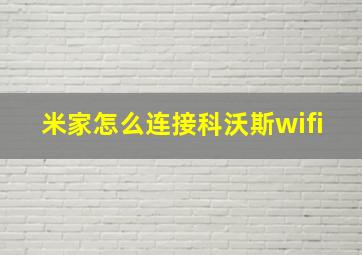 米家怎么连接科沃斯wifi